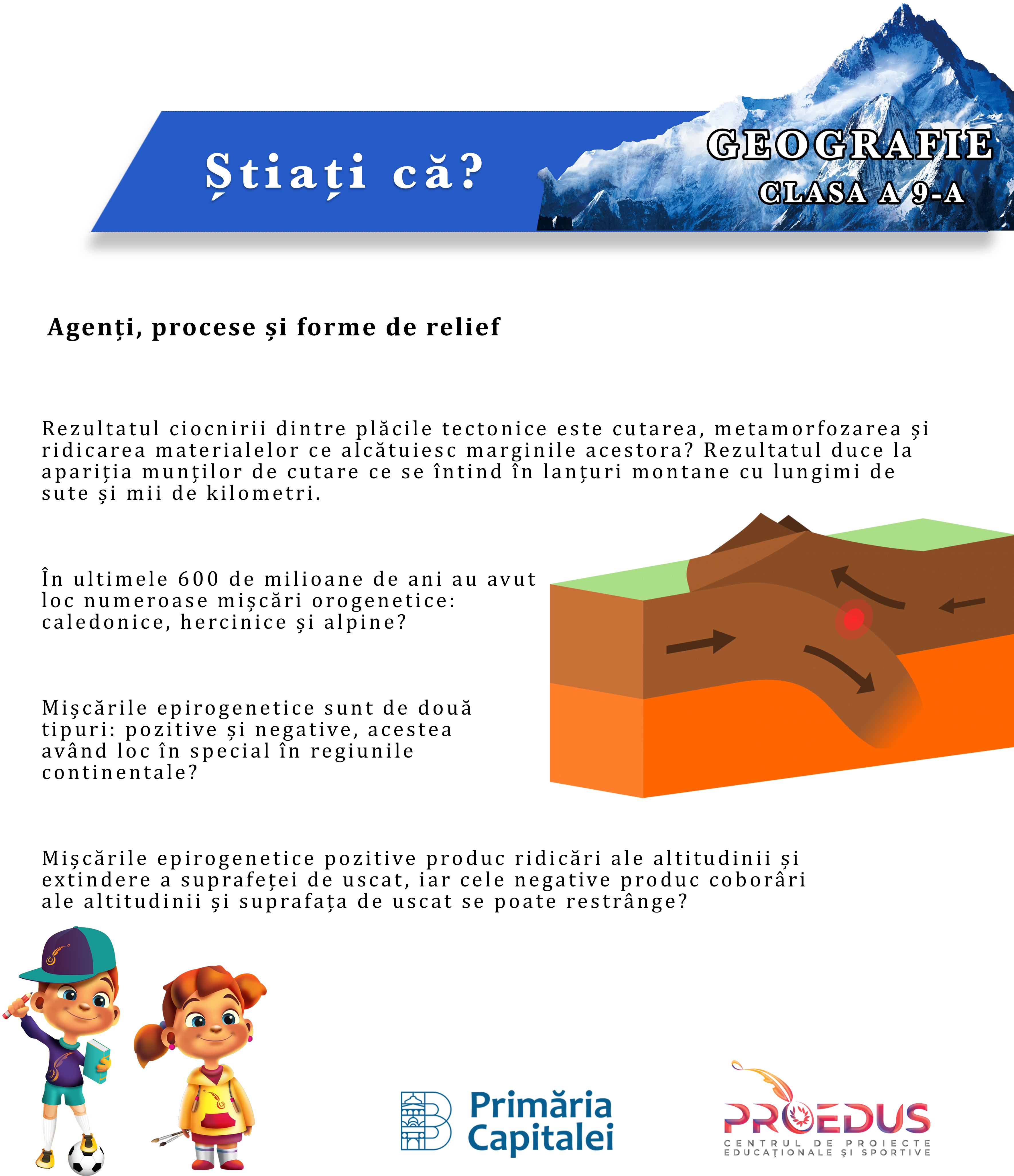 Știați că?

GEOGRAFIE
CLASA A 9-A

Agenți, procese și forme de relief

Rezultatul ciocnirii dintre plăcile tectonice este cutarea, metamorfozarea și ridicarea materialelor ce alcătuiesc marginile acestora? Rezultatul duce la apariția munților de cutare ce se întind în lanțuri montane cu lungimi de sute și mii de kilometri.

În ultimele 600 de milioane de ani au avut loc numeroase mișcări orogenetice: caledonice, hercinice și alpine?

Mișcările epirogenetice sunt de două tipuri: pozitive și negative, acestea având loc în special în regiunile continentale?

Mișcările epirogenetice pozitive produc ridicări ale altitudinii și extindere a suprafeței de uscat, iar cele negative produc coborâri ale altitudinii și suprafața de uscat se poate restrânge?

Primăria Capitalei

PROEDUS
CENTRUL DE PROIECTE EDUCAȚIONALE ȘI SPORTIVE